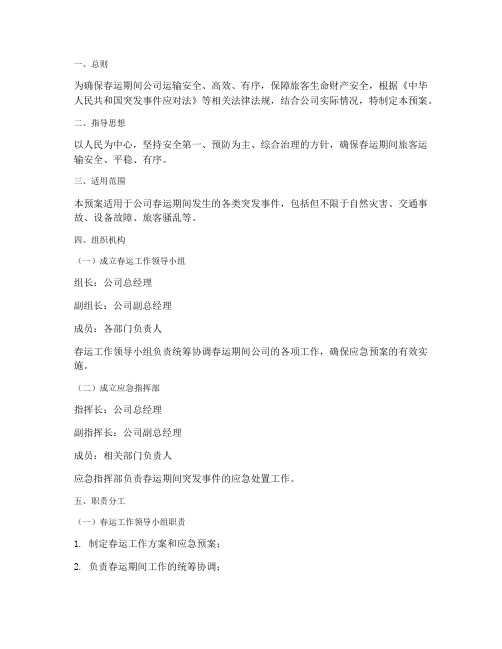 一、总则

为确保春运期间公司运输安全、高效、有序，保障旅客生命财产安全，根据《中华人民共和国突发事件应对法》等相关法律法规，结合公司实际情况，特制定本预案。

二、指导思想

以人民为中心，坚持安全第一、预防为主、综合治理的方针，确保春运期间旅客运输安全、平稳、有序。

三、适用范围

本预案适用于公司春运期间发生的各类突发事件，包括但不限于自然灾害、交通事故、设备故障、旅客骚乱等。

四、组织机构

（一）成立春运工作领导小组

组长：公司总经理

副组长：公司副总经理

成员：各部门负责人

春运工作领导小组负责统筹协调春运期间公司的各项工作，确保应急预案的有效实施。

（二）成立应急指挥部

指挥长：公司总经理

副指挥长：公司副总经理

成员：相关部门负责人

应急指挥部负责春运期间突发事件的应急处置工作。

五、职责分工

（一）春运工作领导小组职责

1. 制定春运工作方案和应急预案；

2. 负责春运期间工作的统筹协调；